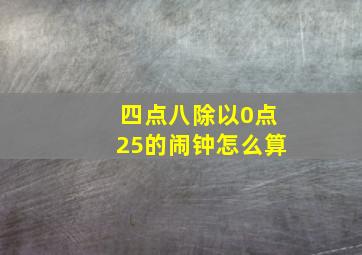 四点八除以0点25的闹钟怎么算